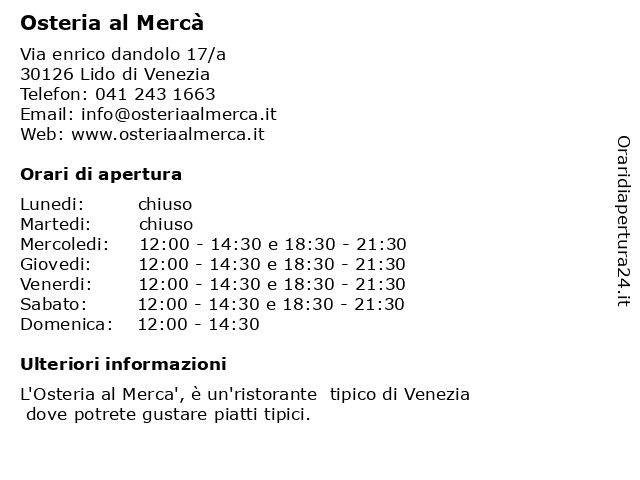 Osteria al Mercà

Via enrico dandolo 17/a
30126 Lido di Venezia
Telefon: 041 243 1663
Email: info@osteriaalmerca.it
Web: www.osteriaalmerca.it

Orari di apertura

| | |
|---|---|
| Lunedi: | chiuso |
| Martedi: | chiuso |
| Mercoledi: | 12:00 - 14:30 e 18:30 - 21:30 |
| Giovedi: | 12:00 - 14:30 e 18:30 - 21:30 |
| Venerdi: | 12:00 - 14:30 e 18:30 - 21:30 |
| Sabato: | 12:00 - 14:30 e 18:30 - 21:30 |
| Domenica: | 12:00 - 14:30 |

Ulteriori informazioni

L'Osteria al Merca', è un'ristorante tipico di Venezia dove potrete gustare piatti tipici.

Oraridiapertura24.it